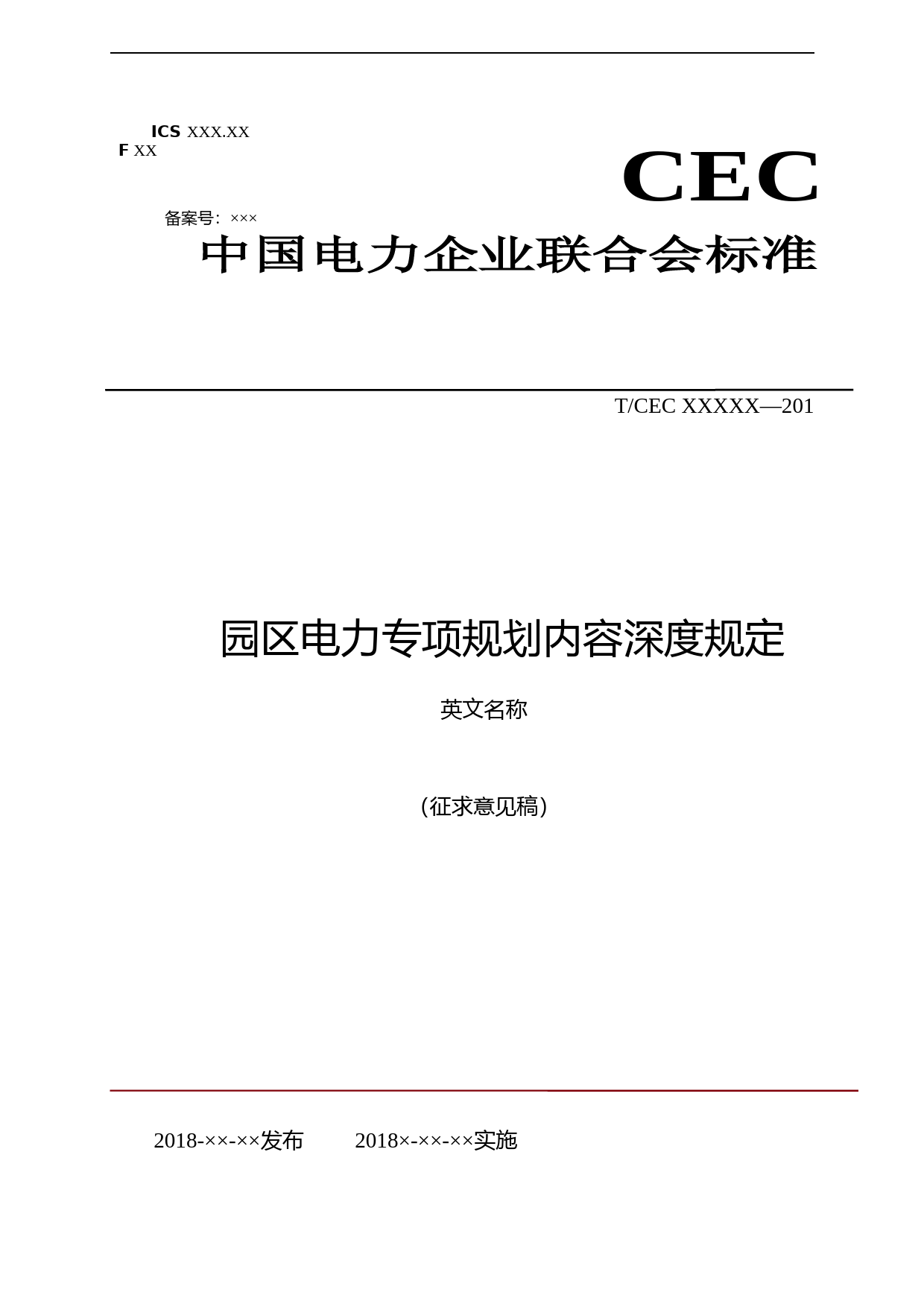 ICS XXX.XX
F XX

CEC

备案号：×××

中国电力企业联合会标准

T/CEC XXXXX—201

园区电力专项规划内容深度规定

英文名称

（征求意见稿）

2018-××-××发布　　2018×-××-××实施